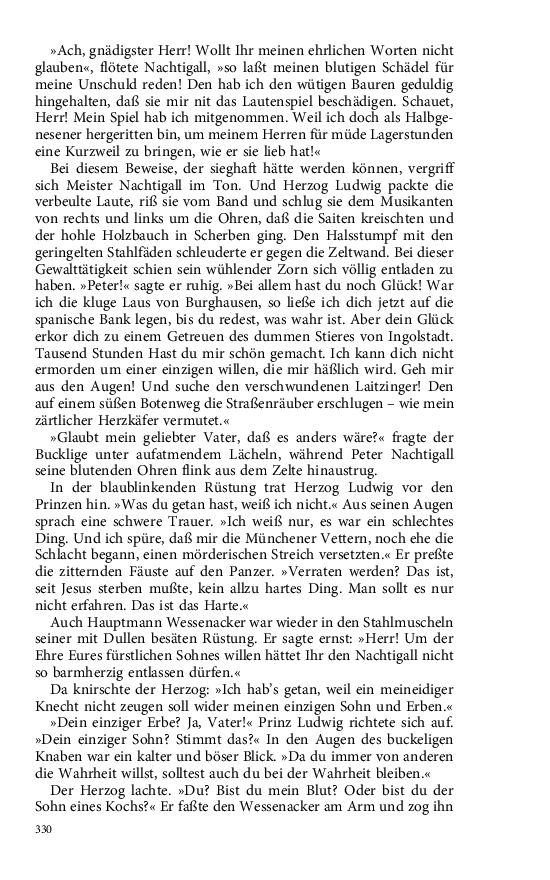 »Ach, gnädigster Herr! Wollt Ihr meinen ehrlichen Worten nicht glauben«, flötete Nachtigall, »so laßt meinen blutigen Schädel für meine Unschuld reden! Den hab ich den wütigen Bauren geduldig hingehalten, daß sie mir nit das Lautenspiel beschädigen. Schauet, Herr! Mein Spiel hab ich mitgenommen. Weil ich doch als Halbgenesener hergeritten bin, um meinem Herren für müde Lagerstunden eine Kurzweil zu bringen, wie er sie lieb hat!«

Bei diesem Beweise, der sieghaft hätte werden können, vergriff sich Meister Nachtigall im Ton. Und Herzog Ludwig packte die verbeulte Laute, riß sie vom Band und schlug sie dem Musikanten von rechts und links um die Ohren, daß die Saiten kreischten und der hohle Holzbauch in Scherben ging. Den Halsstumpf mit den geringelten Stahlfäden schleuderte er gegen die Zeltwand. Bei dieser Gewalttätigkeit schien sein wühlender Zorn sich völlig entladen zu haben. »Peter!« sagte er ruhig. »Bei allem hast du noch Glück! War ich die kluge Laus von Burghausen, so ließe ich dich jetzt auf die spanische Bank legen, bis du redest, was wahr ist. Aber dein Glück erkor dich zu einem Getreuen des dummen Stieres von Ingolstadt. Tausend Stunden Hast du mir schön gemacht. Ich kann dich nicht ermorden um einer einzigen willen, die mir häßlich wird. Geh mir aus den Augen! Und suche den verschwundenen Laitzinger! Den auf einem süßen Botenweg die Straßenräuber erschlugen – wie mein zärtlicher Herzkäfer vermutet.«

»Glaubt mein geliebter Vater, daß es anders wäre?« fragte der Bucklige unter aufatmendem Lächeln, während Peter Nachtigall seine blutenden Ohren flink aus dem Zelte hinaustrug.

In der blaublinkenden Rüstung trat Herzog Ludwig vor den Prinzen hin. »Was du getan hast, weiß ich nicht.« Aus seinen Augen sprach eine schwere Trauer. »Ich weiß nur, es war ein schlechtes Ding. Und ich spüre, daß mir die Münchener Vettern, noch ehe die Schlacht begann, einen mörderischen Streich versetzten.« Er preßte die zitternden Fäuste auf den Panzer. »Verraten werden? Das ist, seit Jesus sterben mußte, kein allzu hartes Ding. Man sollt es nur nicht erfahren. Das ist das Harte.«

Auch Hauptmann Wessenacker war wieder in den Stahlmuscheln seiner mit Dullen besäten Rüstung. Er sagte ernst: »Herr! Um der Ehre Eures fürstlichen Sohnes willen hättet Ihr den Nachtigall nicht so barmherzig entlassen dürfen.«

Da knirschte der Herzog: »Ich hab's getan, weil ein meineidiger Knecht nicht zeugen soll wider meinen einzigen Sohn und Erben.«

»Dein einziger Erbe? Ja, Vater!« Prinz Ludwig richtete sich auf. »Dein einziger Sohn? Stimmt das?« In den Augen des buckeligen Knaben war ein kalter und böser Blick. »Da du immer von anderen die Wahrheit willst, solltest auch du bei der Wahrheit bleiben.«

Der Herzog lachte. »Du? Bist du mein Blut? Oder bist du der Sohn eines Kochs?« Er faßte den Wessenacker am Arm und zog ihn

330